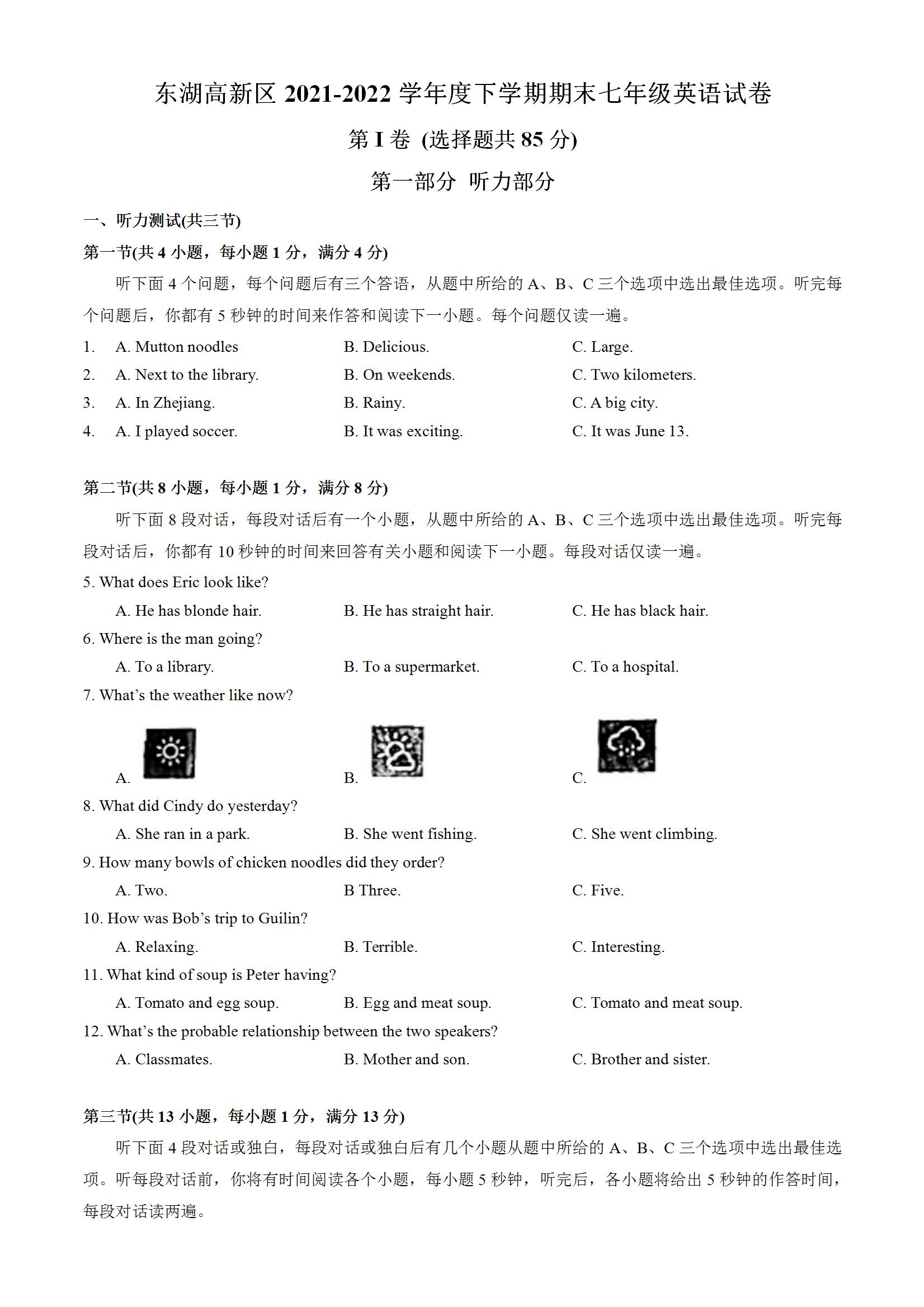 东湖高新区 2021-2022 学年度下学期期末七年级英语试卷

第 I 卷 (选择题共 85 分)

第一部分 听力部分

一、听力测试(共三节)

第一节(共 4 小题，每小题 1 分，满分 4 分)

听下面 4 个问题，每个问题后有三个答语，从题中所给的 A、B、C 三个选项中选出最佳选项。听完每个问题后，你都有 5 秒钟的时间来作答和阅读下一小题。每个问题仅读一遍。

1. A. Mutton noodles B. Delicious. C. Large.

2. A. Next to the library. B. On weekends. C. Two kilometers.

3. A. In Zhejiang. B. Rainy. C. A big city.

4. A. I played soccer. B. It was exciting. C. It was June 13.

第二节(共 8 小题，每小题 1 分，满分 8 分)

听下面 8 段对话，每段对话后有一个小题，从题中所给的 A、B、C 三个选项中选出最佳选项。听完每段对话后，你都有 10 秒钟的时间来回答有关小题和阅读下一小题。每段对话仅读一遍。

5. What does Eric look like?

A. He has blonde hair. B. He has straight hair. C. He has black hair.

6. Where is the man going?

A. To a library. B. To a supermarket. C. To a hospital.

7. What's the weather like now?

A. B. C.

8. What did Cindy do yesterday?

A. She ran in a park. B. She went fishing. C. She went climbing.

9. How many bowls of chicken noodles did they order?

A. Two. B Three. C. Five.

10. How was Bob's trip to Guilin?

A. Relaxing. B. Terrible. C. Interesting.

11. What kind of soup is Peter having?

A. Tomato and egg soup. B. Egg and meat soup. C. Tomato and meat soup.

12. What's the probable relationship between the two speakers?

A. Classmates. B. Mother and son. C. Brother and sister.

第三节(共 13 小题，每小题 1 分，满分 13 分)

听下面 4 段对话或独白，每段对话或独白后有几个小题从题中所给的 A、B、C 三个选项中选出最佳选项。听每段对话前，你将有时间阅读各个小题，每小题 5 秒钟，听完后，各小题将给出 5 秒钟的作答时间，每段对话读两遍。